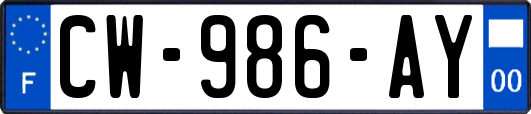 F
CW-986-AY
00